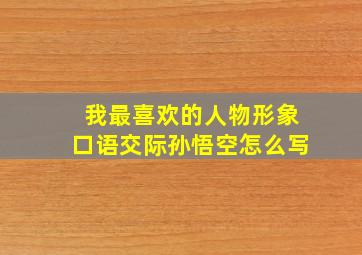 我最喜欢的人物形象
口语交际孙悟空怎么写